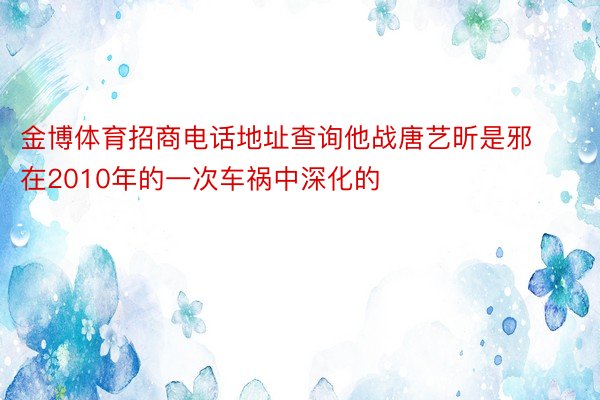 金博体育招商电话地址查询他战唐艺昕是邪在2010年的一次车祸中深化的